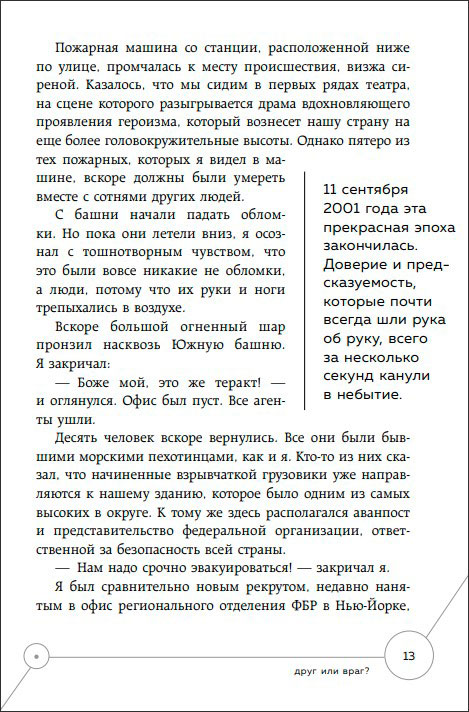 Пожарная машина со станции, расположенной ниже по улице, промчалась к месту происшествия, визжа сиреной. Казалось, что мы сидим в первых рядах театра, на сцене которого разыгрывается драма вдохновляющего проявления героизма, который вознесет нашу страну на еще более головокружительные высоты. Однако пятеро из тех пожарных, которых я видел в машине, вскоре должны были умереть вместе с сотнями других людей.

С башни начали падать обломки. Но пока они летели вниз, я осознал с тошнотворным чувством, что это были вовсе никакие не обломки, а люди, потому что их руки и ноги трепыхались в воздухе.

Вскоре большой огненный шар пронзил насквозь Южную башню. Я закричал:

— Боже мой, это же теракт! — и оглянулся. Офис был пуст. Все агенты ушли.

11 сентября 2001 года эта прекрасная эпоха закончилась. Доверие и предсказуемость, которые почти всегда шли рука об руку, всего за несколько секунд канули в небытие.

Десять человек вскоре вернулись. Все они были бывшими морскими пехотинцами, как и я. Кто-то из них сказал, что начиненные взрывчаткой грузовики уже направляются к нашему зданию, которое было одним из самых высоких в округе. К тому же здесь располагался аванпост и представительство федеральной организации, ответственной за безопасность всей страны.

— Нам надо срочно эвакуироваться! — закричал я.

Я был сравнительно новым рекрутом, недавно нанятым в офис регионального отделения ФБР в Нью-Йорке,

13

друг или враг?